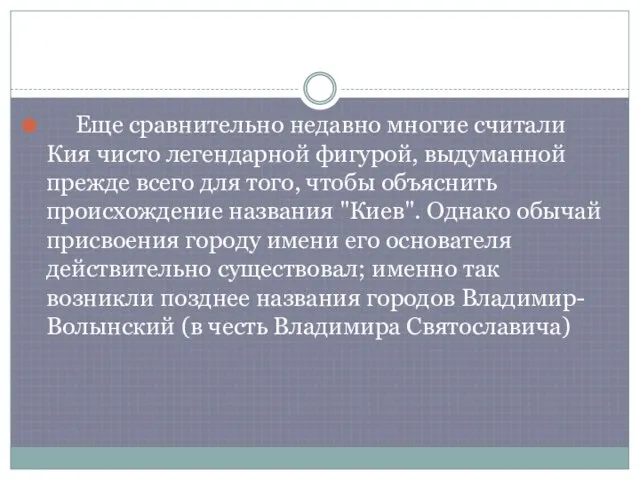 Еще сравнительно недавно многие считали Кия чисто легендарной фигурой, выдуманной прежде всего для того, чтобы объяснить происхождение названия "Киев". Однако обычай присвоения городу имени его основателя действительно существовал; именно так возникли позднее названия городов Владимир-Волынский (в честь Владимира Святославича)